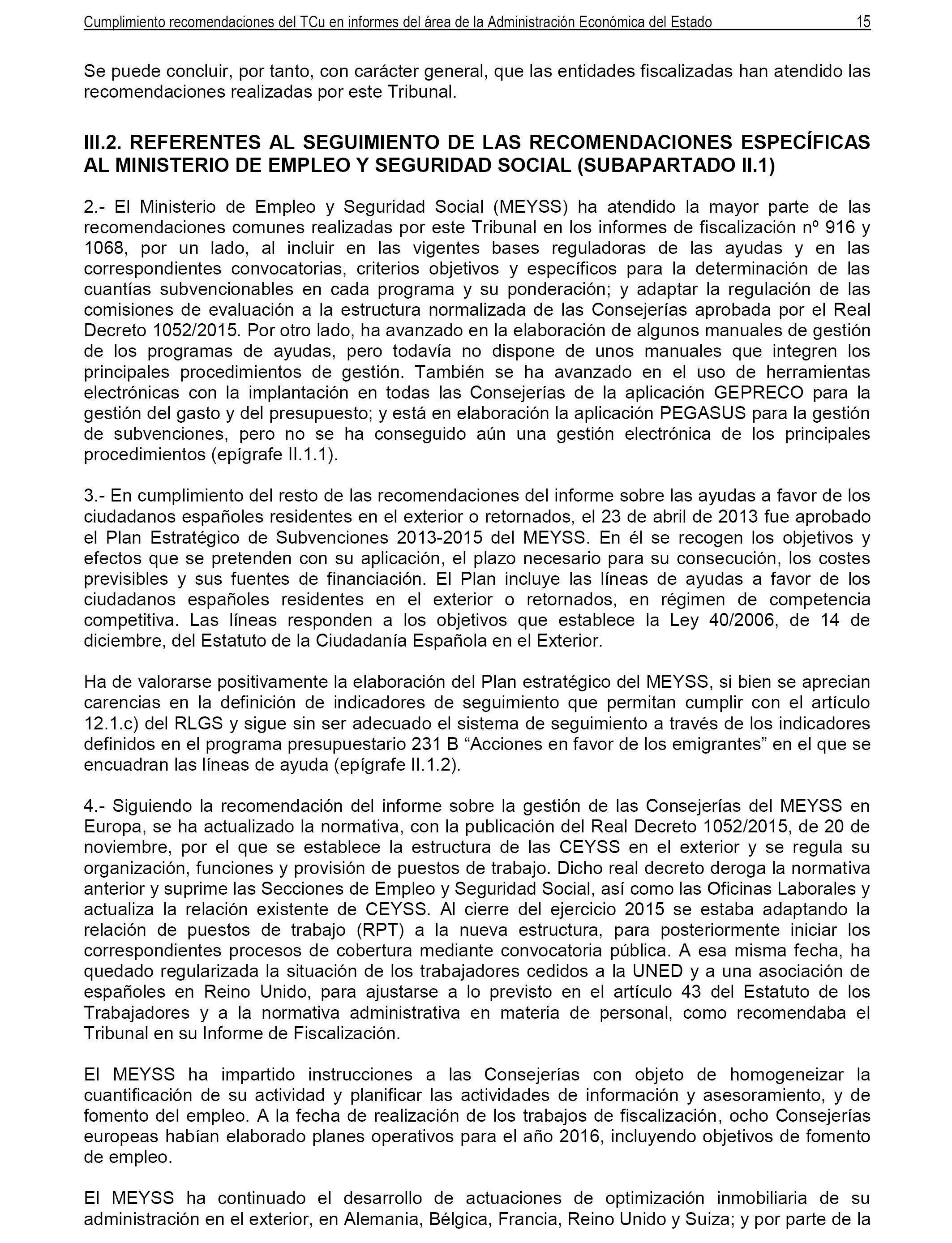 Cumplimiento recomendaciones del TCu en informes del área de la Administración Económica del Estado 15

Se puede concluir, por tanto, con carácter general, que las entidades fiscalizadas han atendido las recomendaciones realizadas por este Tribunal.

III.2. REFERENTES AL SEGUIMIENTO DE LAS RECOMENDACIONES ESPECÍFICAS AL MINISTERIO DE EMPLEO Y SEGURIDAD SOCIAL (SUBAPARTADO II.1)

2.- El Ministerio de Empleo y Seguridad Social (MEYSS) ha atendido la mayor parte de las recomendaciones comunes realizadas por este Tribunal en los informes de fiscalización nº 916 y 1068, por un lado, al incluir en las vigentes bases reguladoras de las ayudas y en las correspondientes convocatorias, criterios objetivos y específicos para la determinación de las cuantías subvencionables en cada programa y su ponderación; y adaptar la regulación de las comisiones de evaluación a la estructura normalizada de las Consejerías aprobada por el Real Decreto 1052/2015. Por otro lado, ha avanzado en la elaboración de algunos manuales de gestión de los programas de ayudas, pero todavía no dispone de unos manuales que integren los principales procedimientos de gestión. También se ha avanzado en el uso de herramientas electrónicas con la implantación en todas las Consejerías de la aplicación GEPRECO para la gestión del gasto y del presupuesto; y está en elaboración la aplicación PEGASUS para la gestión de subvenciones, pero no se ha conseguido aún una gestión electrónica de los principales procedimientos (epígrafe II.1.1).

3.- En cumplimiento del resto de las recomendaciones del informe sobre las ayudas a favor de los ciudadanos españoles residentes en el exterior o retornados, el 23 de abril de 2013 fue aprobado el Plan Estratégico de Subvenciones 2013-2015 del MEYSS. En él se recogen los objetivos y efectos que se pretenden con su aplicación, el plazo necesario para su consecución, los costes previsibles y sus fuentes de financiación. El Plan incluye las líneas de ayudas a favor de los ciudadanos españoles residentes en el exterior o retornados, en régimen de competencia competitiva. Las líneas responden a los objetivos que establece la Ley 40/2006, de 14 de diciembre, del Estatuto de la Ciudadanía Española en el Exterior.

Ha de valorarse positivamente la elaboración del Plan estratégico del MEYSS, si bien se aprecian carencias en la definición de indicadores de seguimiento que permitan cumplir con el artículo 12.1.c) del RLGS y sigue sin ser adecuado el sistema de seguimiento a través de los indicadores definidos en el programa presupuestario 231 B “Acciones en favor de los emigrantes” en el que se encuadran las líneas de ayuda (epígrafe II.1.2).

4.- Siguiendo la recomendación del informe sobre la gestión de las Consejerías del MEYSS en Europa, se ha actualizado la normativa, con la publicación del Real Decreto 1052/2015, de 20 de noviembre, por el que se establece la estructura de las CEYSS en el exterior y se regula su organización, funciones y provisión de puestos de trabajo. Dicho real decreto deroga la normativa anterior y suprime las Secciones de Empleo y Seguridad Social, así como las Oficinas Laborales y actualiza la relación existente de CEYSS. Al cierre del ejercicio 2015 se estaba adaptando la relación de puestos de trabajo (RPT) a la nueva estructura, para posteriormente iniciar los correspondientes procesos de cobertura mediante convocatoria pública. A esa misma fecha, ha quedado regularizada la situación de los trabajadores cedidos a la UNED y a una asociación de españoles en Reino Unido, para ajustarse a lo previsto en el artículo 43 del Estatuto de los Trabajadores y a la normativa administrativa en materia de personal, como recomendaba el Tribunal en su Informe de Fiscalización.

El MEYSS ha impartido instrucciones a las Consejerías con objeto de homogeneizar la cuantificación de su actividad y planificar las actividades de información y asesoramiento, y de fomento del empleo. A la fecha de realización de los trabajos de fiscalización, ocho Consejerías europeas habían elaborado planes operativos para el año 2016, incluyendo objetivos de fomento de empleo.

El MEYSS ha continuado el desarrollo de actuaciones de optimización inmobiliaria de su administración en el exterior, en Alemania, Bélgica, Francia, Reino Unido y Suiza; y por parte de la